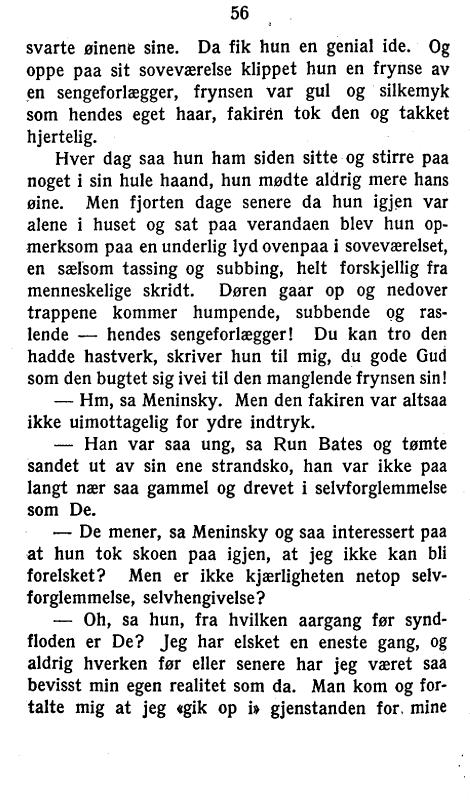 56

svarte øinene sine. Da fik hun en genial ide. Og oppe paa sit soveværelse klippet hun en frynse av en sengeforlægger, frynsen var gul og silkemyk som hendes eget haar, fakiren tok den og takket hjertelig.

Hver dag saa hun ham siden sitte og stirre paa noget i sin hule haand, hun mødte aldrig mere hans øine. Men fjorten dage senere da hun igjen var alene i huset og sat paa verandaen blev hun opmerksom paa en underlig lyd ovenpaa i soveværelset, en sælsom tassing og subbing, helt forskjellig fra menneskelige skridt. Døren gaar op og nedover trappene kommer humpende, subbende og raslende — hendes sengeforlægger! Du kan tro den hadde hastverk, skriver hun til mig, du gode Gud som den bugtet sig ivei til den manglende frynsen sin!

— Hm, sa Meninsky. Men den fakiren var altsaa ikke uimottagelig for ydre indtryk.

— Han var saa ung, sa Run Bates og tømte sandet ut av sin ene strandsko, han var ikke paa langt nær saa gammel og drevet i selvforglemmelse som De.

— De mener, sa Meninsky og saa interessert paa at hun tok skoen paa igjen, at jeg ikke kan bli forelsket? Men er ikke kjærligheten netop selvforglemmelse, selvhengivelse?

— Oh, sa hun, fra hvilken aargang før syndfloden er De? Jeg har elsket en eneste gang, og aldrig hverken før eller senere har jeg været saa bevisst min egen realitet som da. Man kom og fortalte mig at jeg «gik op i» gjenstanden for mine